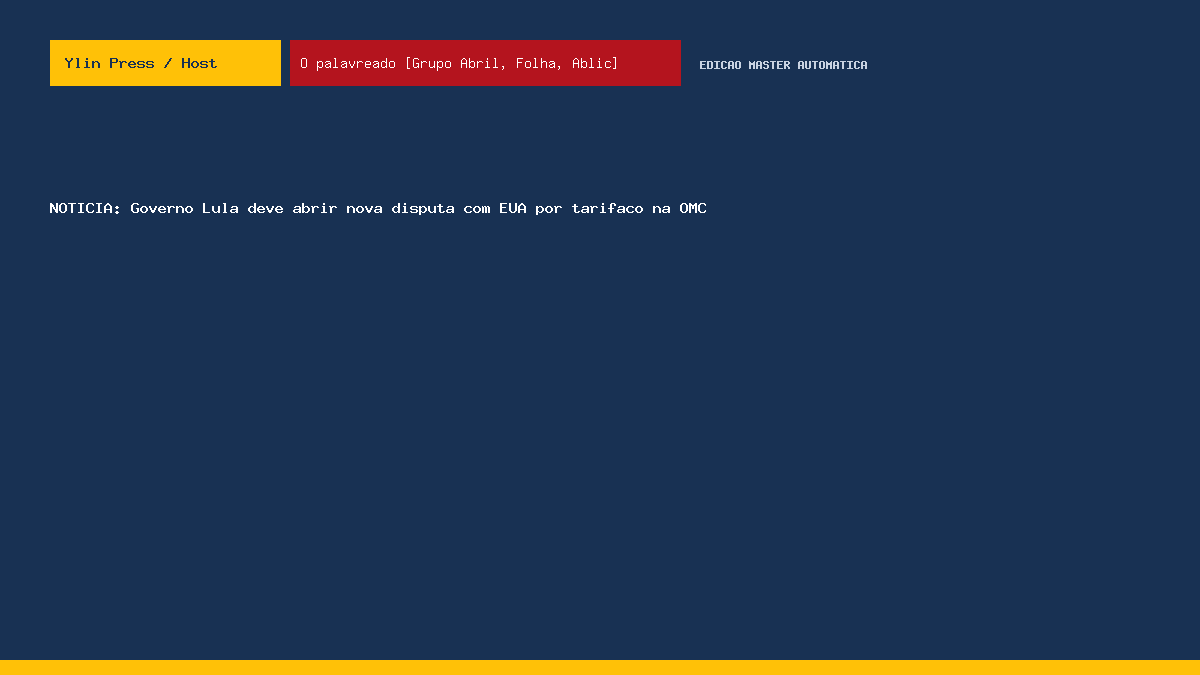 Ylin Press / Host

O palavreado [Grupo Abril, Folha, Ablic]

EDICAO MASTER AUTOMATICA

NOTICIA: Governo Lula deve abrir nova disputa com EUA por tarifaco na OMC